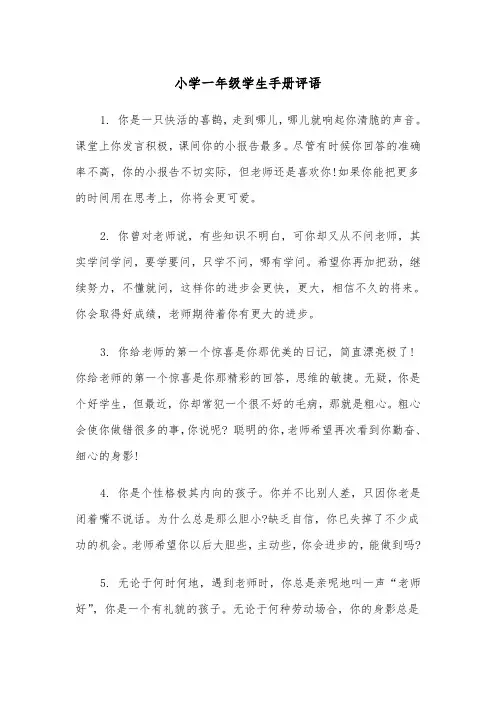 小学一年级学生手册评语

1. 你是一只快活的喜鹊，走到哪儿，哪儿就响起你清脆的声音。课堂上你发言积极，课间你的小报告最多。尽管有时候你回答的准确率不高，你的小报告不切实际，但老师还是喜欢你!如果你能把更多的时间用在思考上，你将会更可爱。

2. 你曾对老师说，有些知识不明白，可你却又从不问老师，其实学问学问，要学要问，只学不问，哪有学问。希望你再加把劲，继续努力，不懂就问，这样你的进步会更快，更大，相信不久的将来。你会取得好成绩，老师期待着你有更大的进步。

3. 你给老师的第一个惊喜是你那优美的日记，简直漂亮极了！你给老师的第一个惊喜是你那精彩的回答，思维的敏捷。无疑，你是个好学生，但最近，你却常犯一个很不好的毛病，那就是粗心。粗心会使你做错很多的事，你说呢？聪明的你，老师希望再次看到你勤奋、细心的身影!

4. 你是个性格极其内向的孩子。你并不比别人差，只因你老是闭着嘴不说话。为什么总是那么胆小?缺乏自信，你已失掉了不少成功的机会。老师希望你以后大胆些，主动些，你会进步的，能做到吗?

5. 无论于何时何地，遇到老师时，你总是亲昵地叫一声“老师好”，你是一个有礼貌的孩子。无论于何种劳动场合，你的身影总是